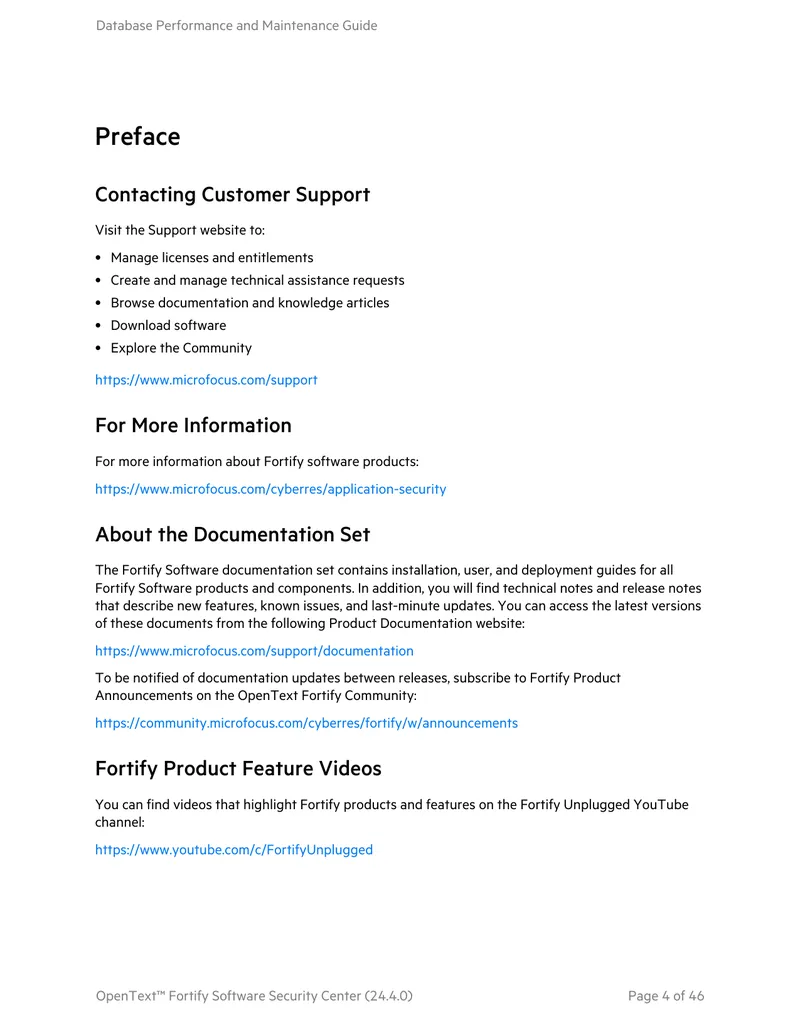 Database Performance and Maintenance Guide

Preface

Contacting Customer Support

Visit the Support website to:

• Manage licenses and entitlements
• Create and manage technical assistance requests
• Browse documentation and knowledge articles
• Download software
• Explore the Community

https://www.microfocus.com/support

For More Information

For more information about Fortify software products:

https://www.microfocus.com/cyberres/application-security

About the Documentation Set

The Fortify Software documentation set contains installation, user, and deployment guides for all Fortify Software products and components. In addition, you will find technical notes and release notes that describe new features, known issues, and last-minute updates. You can access the latest versions of these documents from the following Product Documentation website:

https://www.microfocus.com/support/documentation

To be notified of documentation updates between releases, subscribe to Fortify Product Announcements on the OpenText Fortify Community:

https://community.microfocus.com/cyberres/fortify/w/announcements

Fortify Product Feature Videos

You can find videos that highlight Fortify products and features on the Fortify Unplugged YouTube channel:

https://www.youtube.com/c/FortifyUnplugged

OpenText™ Fortify Software Security Center (24.4.0)

Page 4 of 46